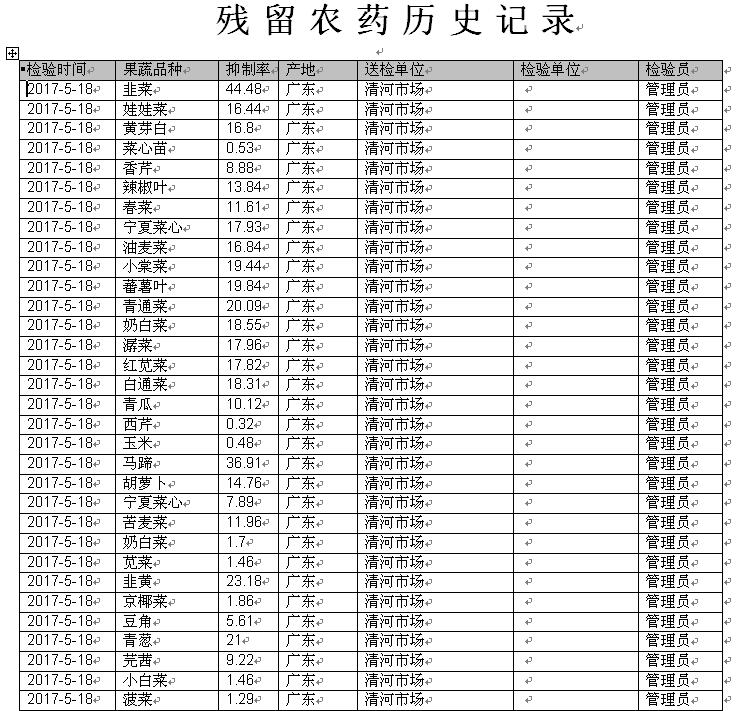 残留农药历史记录

| 检验时间 | 果蔬品种 | 抑制率 | 产地 | 送检单位 | 检验单位 | 检验员 |
|---|---|---|---|---|---|---|
| 2017-5-18 | 韭菜 | 44.48 | 广东 | 清河市场 | | 管理员 |
| 2017-5-18 | 娃娃菜 | 16.44 | 广东 | 清河市场 | | 管理员 |
| 2017-5-18 | 黄芽白 | 16.8 | 广东 | 清河市场 | | 管理员 |
| 2017-5-18 | 菜心苗 | 0.53 | 广东 | 清河市场 | | 管理员 |
| 2017-5-18 | 香芹 | 8.88 | 广东 | 清河市场 | | 管理员 |
| 2017-5-18 | 辣椒叶 | 13.84 | 广东 | 清河市场 | | 管理员 |
| 2017-5-18 | 春菜 | 11.61 | 广东 | 清河市场 | | 管理员 |
| 2017-5-18 | 宁夏菜心 | 17.93 | 广东 | 清河市场 | | 管理员 |
| 2017-5-18 | 油麦菜 | 16.84 | 广东 | 清河市场 | | 管理员 |
| 2017-5-18 | 小棠菜 | 19.44 | 广东 | 清河市场 | | 管理员 |
| 2017-5-18 | 蕃薯叶 | 19.84 | 广东 | 清河市场 | | 管理员 |
| 2017-5-18 | 青通菜 | 20.09 | 广东 | 清河市场 | | 管理员 |
| 2017-5-18 | 奶白菜 | 18.55 | 广东 | 清河市场 | | 管理员 |
| 2017-5-18 | 潺菜 | 17.96 | 广东 | 清河市场 | | 管理员 |
| 2017-5-18 | 红苋菜 | 17.82 | 广东 | 清河市场 | | 管理员 |
| 2017-5-18 | 白通菜 | 18.31 | 广东 | 清河市场 | | 管理员 |
| 2017-5-18 | 青瓜 | 10.12 | 广东 | 清河市场 | | 管理员 |
| 2017-5-18 | 西芹 | 0.32 | 广东 | 清河市场 | | 管理员 |
| 2017-5-18 | 玉米 | 0.48 | 广东 | 清河市场 | | 管理员 |
| 2017-5-18 | 马蹄 | 36.91 | 广东 | 清河市场 | | 管理员 |
| 2017-5-18 | 胡萝卜 | 14.76 | 广东 | 清河市场 | | 管理员 |
| 2017-5-18 | 宁夏菜心 | 7.89 | 广东 | 清河市场 | | 管理员 |
| 2017-5-18 | 苦麦菜 | 11.96 | 广东 | 清河市场 | | 管理员 |
| 2017-5-18 | 奶白菜 | 1.7 | 广东 | 清河市场 | | 管理员 |
| 2017-5-18 | 苋菜 | 1.46 | 广东 | 清河市场 | | 管理员 |
| 2017-5-18 | 韭黄 | 23.18 | 广东 | 清河市场 | | 管理员 |
| 2017-5-18 | 京椰菜 | 1.86 | 广东 | 清河市场 | | 管理员 |
| 2017-5-18 | 豆角 | 5.61 | 广东 | 清河市场 | | 管理员 |
| 2017-5-18 | 青葱 | 21 | 广东 | 清河市场 | | 管理员 |
| 2017-5-18 | 芫茜 | 9.22 | 广东 | 清河市场 | | 管理员 |
| 2017-5-18 | 小白菜 | 1.46 | 广东 | 清河市场 | | 管理员 |
| 2017-5-18 | 菠菜 | 1.29 | 广东 | 清河市场 | | 管理员 |